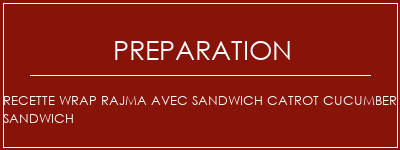 PREPARATION

RECETTE WRAP RAJMA AVEC SANDWICH CATROT CUCUMBER SANDWICH